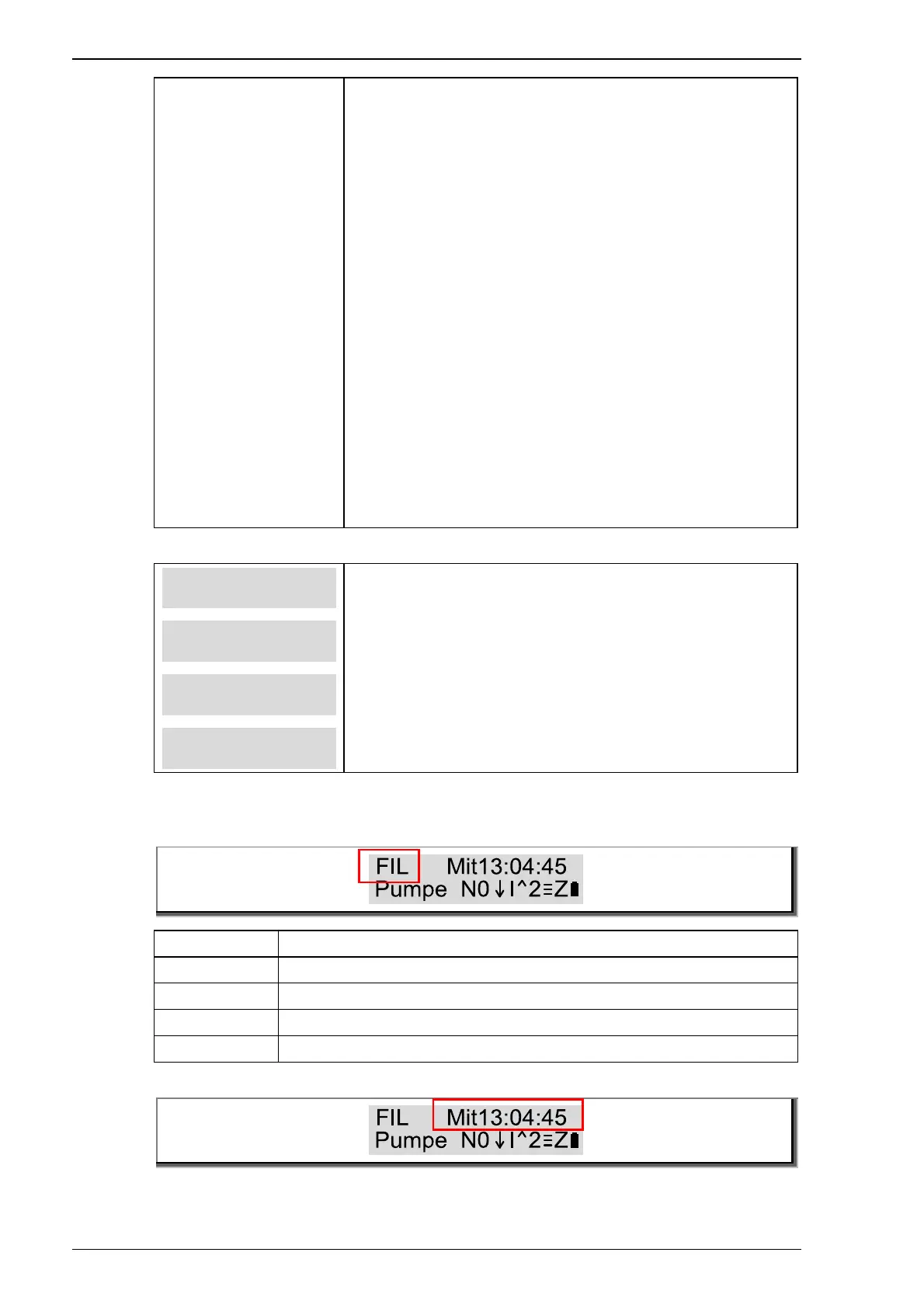 FIL Mit13:04:45
Pumpe N0↓I^2≡Z

FIL Mit13:04:45
Pumpe N0↓I^2≡Z